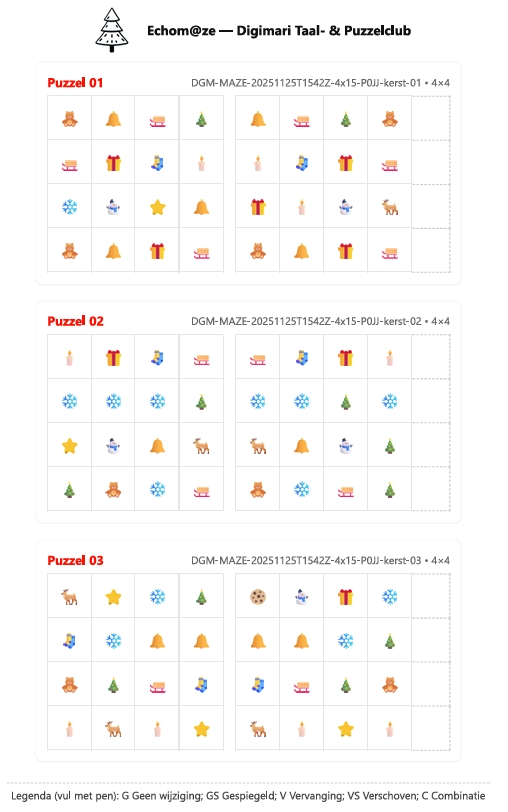 Echom@ze — Digimari Taal- & Puzzelclub

Puzzel 01

DGM-MAZE-20251125T1542Z-4x15-P0JJ-kerst-01 • 4×4

Puzzel 02

DGM-MAZE-20251125T1542Z-4x15-P0JJ-kerst-02 • 4×4

Puzzel 03

DGM-MAZE-20251125T1542Z-4x15-P0JJ-kerst-03 • 4×4

Legenda (vul met pen): G Geen wijziging; GS Gespiegeld; V Vervanging; VS Verschoven; C Combinatie